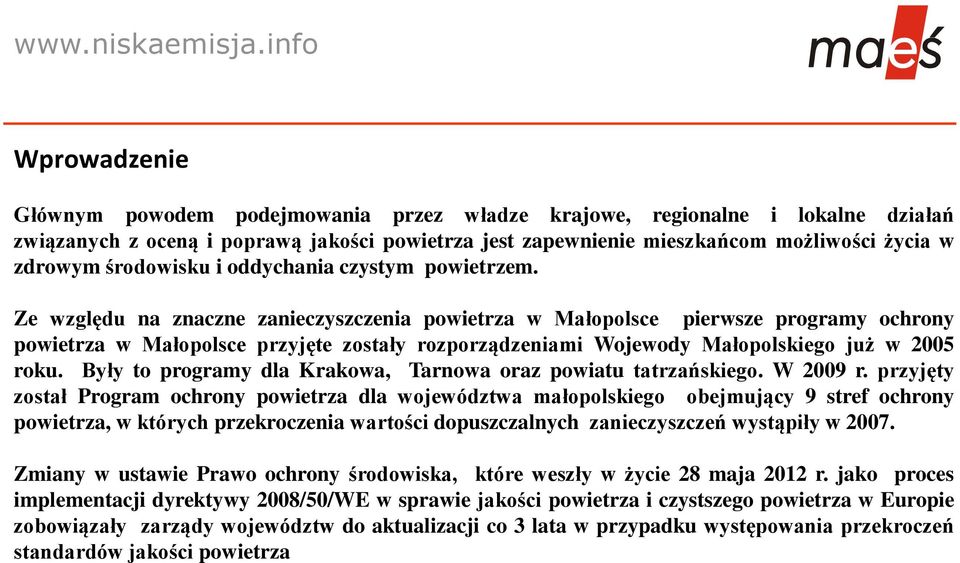 www.niskaemisja.info

maeś

Wprowadzenie

Głównym powodem podejmowania przez władze krajowe, regionalne i lokalne działań związanych z oceną i poprawą jakości powietrza jest zapewnienie mieszkańcom możliwości życia w zdrowym środowisku i oddychania czystym powietrzem.

Ze względu na znaczne zanieczyszczenia powietrza w Małopolsce pierwsze programy ochrony powietrza w Małopolsce przyjęte zostały rozporządzeniami Wojewody Małopolskiego już w 2005 roku. Były to programy dla Krakowa, Tarnowa oraz powiatu tatrzańskiego. W 2009 r. przyjęty został Program ochrony powietrza dla województwa małopolskiego obejmujący 9 stref ochrony powietrza, w których przekroczenia wartości dopuszczalnych zanieczyszczeń wystąpiły w 2007.

Zmiany w ustawie Prawo ochrony środowiska, które weszły w życie 28 maja 2012 r. jako proces implementacji dyrektywy 2008/50/WE w sprawie jakości powietrza i czystszego powietrza w Europie zobowiązały zarządy województw do aktualizacji co 3 lata w przypadku występowania przekroczeń standardów jakości powietrza